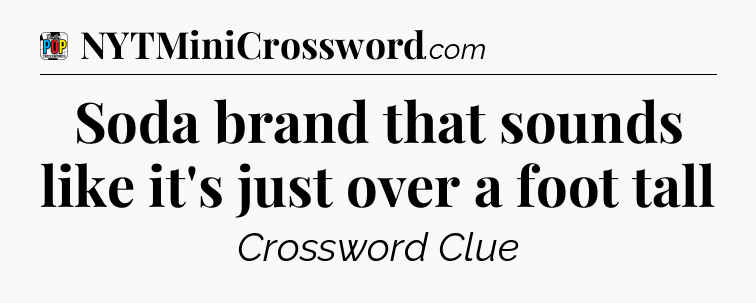 POP CROSSWORDS
NYTMiniCrossword.com

Soda brand that sounds like it's just over a foot tall

Crossword Clue